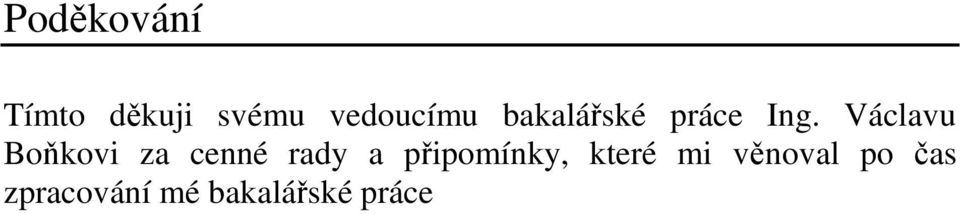 Poděkování

Tímto děkuji svému vedoucímu bakalářské práce Ing. Václavu Boňkovi za cenné rady a připomínky, které mi věnoval po čas zpracování mé bakalářské práce